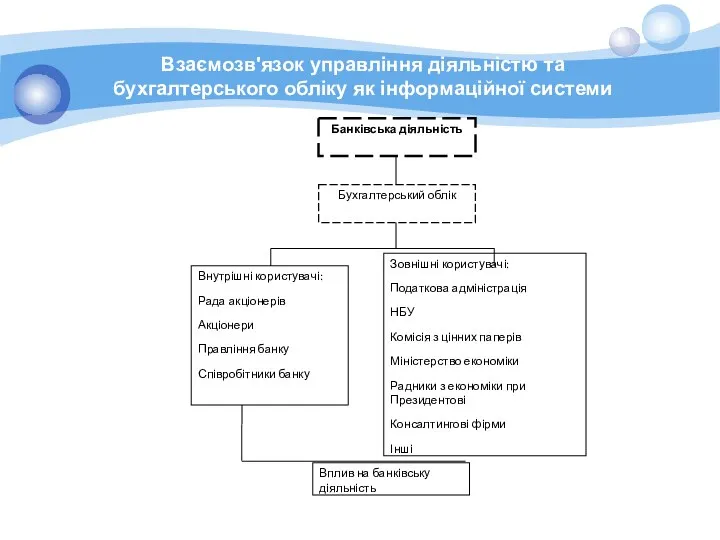 Взаємозв'язок управління діяльністю та бухгалтерського обліку як інформаційної системи

Банківська діяльність

Бухгалтерський облік

Внутрішні користувачі:

Рада акціонерів

Акціонери

Правління банку

Співробітники банку

Зовнішні користувачі:

Податкова адміністрація

НБУ

Комісія з цінних паперів

Міністерство економіки

Радники з економіки при Президентові

Консалтингові фірми

Інші

Вплив на банківську діяльність